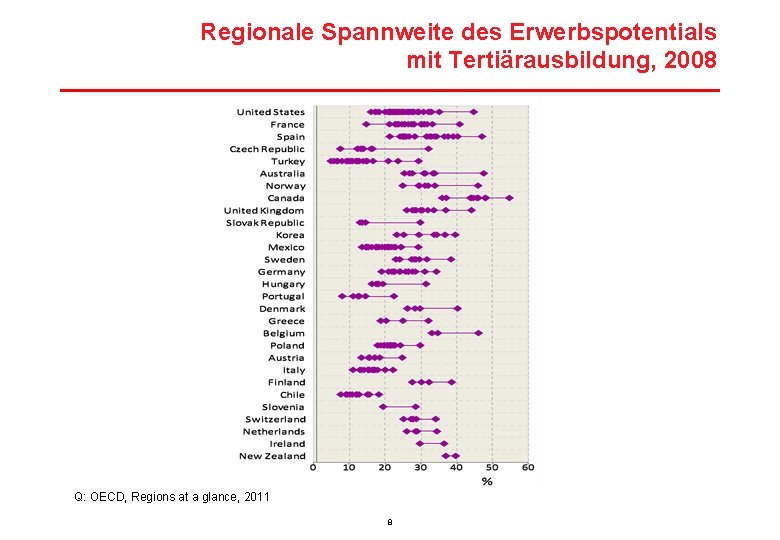 Regionale Spannweite des Erwerbspotentials mit Tertiärausbildung, 2008

United States
France
Spain
Czech Republic
Turkey
Australia
Norway
Canada
United Kingdom
Slovak Republic
Korea
Mexico
Sweden
Germany
Hungary
Portugal
Denmark
Greece
Belgium
Poland
Austria
Italy
Finland
Chile
Slovenia
Switzerland
Netherlands
Ireland
New Zealand

0 10 20 30 40 50 60
%

Q: OECD, Regions at a glance, 2011

8